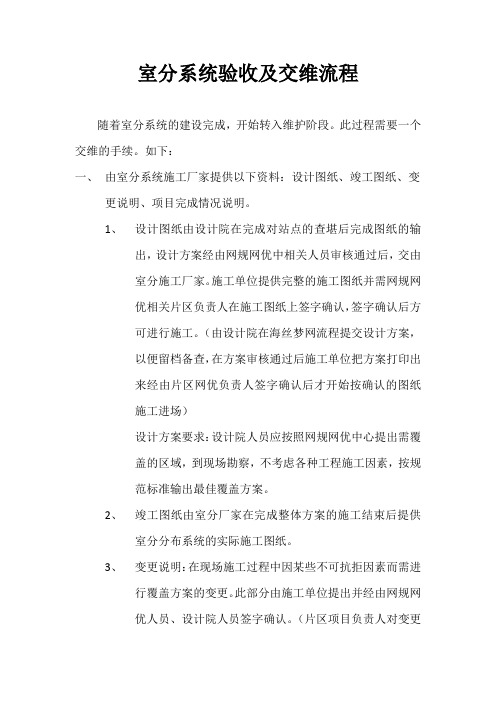 室分系统验收及交维流程

随着室分系统的建设完成，开始转入维护阶段。此过程需要一个交维的手续。如下：

一、 由室分系统施工厂家提供以下资料：设计图纸、竣工图纸、变更说明、项目完成情况说明。

1、 设计图纸由设计院在完成对站点的查堪后完成图纸的输出，设计方案经由网规网优中相关人员审核通过后，交由室分施工厂家。施工单位提供完整的施工图纸并需网规网优相关片区负责人在施工图纸上签字确认，签字确认后方可进行施工。（由设计院在海丝梦网流程提交设计方案，以便留档备查，在方案审核通过后施工单位把方案打印出来经由片区网优负责人签字确认后才开始按确认的图纸施工进场）

设计方案要求：设计院人员应按照网规网优中心提出需覆盖的区域，到现场勘察，不考虑各种工程施工因素，按规范标准输出最佳覆盖方案。

2、 竣工图纸由室分厂家在完成整体方案的施工结束后提供室分分布系统的实际施工图纸。

3、 变更说明：在现场施工过程中因某些不可抗拒因素而需进行覆盖方案的变更。此部分由施工单位提出并经由网规网优人员、设计院人员签字确认。（片区项目负责人对变更